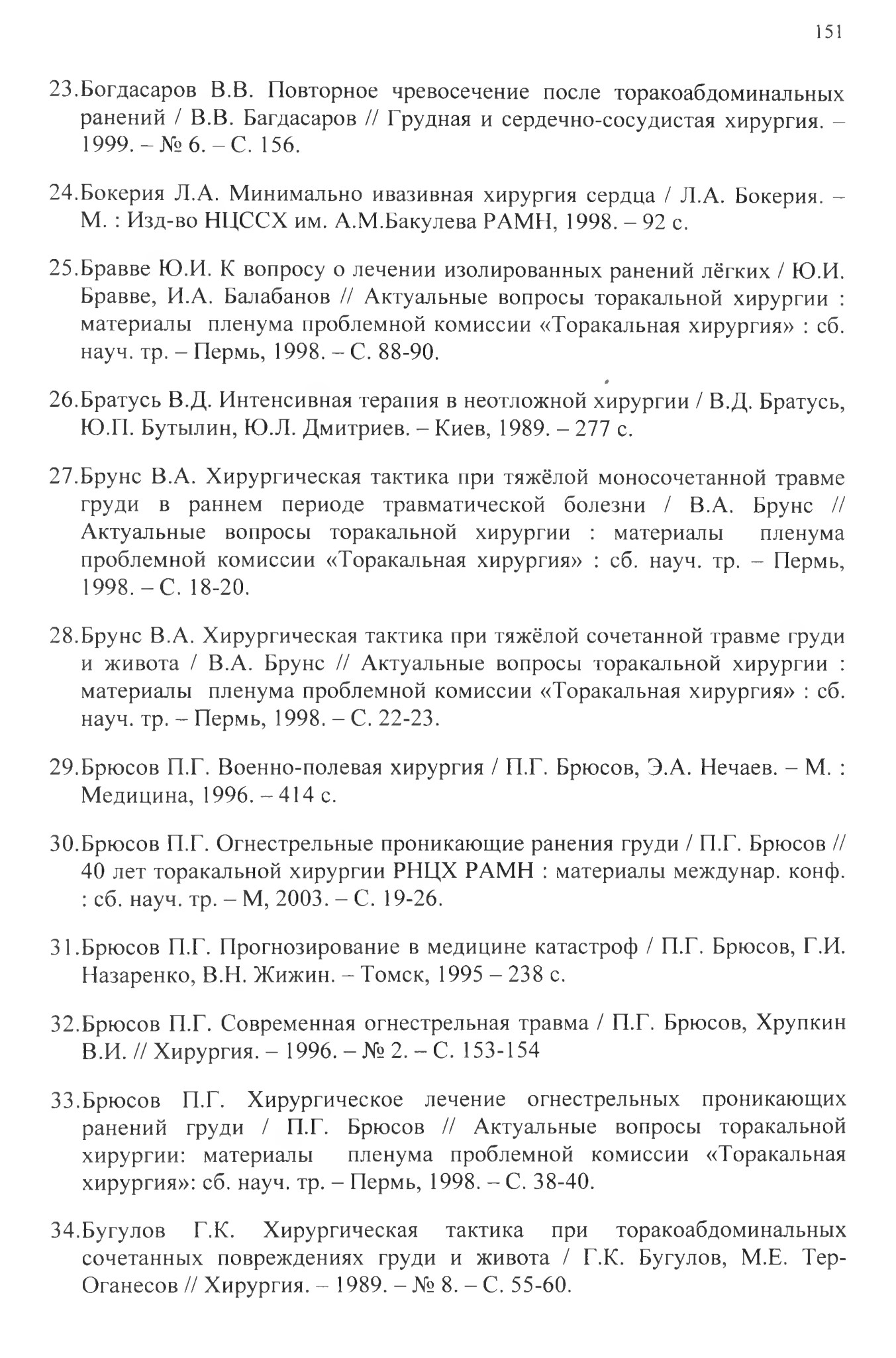 151

23.Богдасаров В.В. Повторное чревосечение после торакоабдоминальных ранений / В.В. Багдасаров // Грудная и сердечно-сосудистая хирургия. – 1999. – № 6. – С. 156.

24.Бокерия Л.А. Минимально ивазивная хирургия сердца / Л.А. Бокерия. – М. : Изд-во НЦССХ им. А.М.Бакулева РАМН, 1998. – 92 с.

25.Бравве Ю.И. К вопросу о лечении изолированных ранений лёгких / Ю.И. Бравве, И.А. Балабанов // Актуальные вопросы торакальной хирургии : материалы пленума проблемной комиссии «Торакальная хирургия» : сб. науч. тр. – Пермь, 1998. – С. 88-90.

26.Братусь В.Д. Интенсивная терапия в неотложной хирургии / В.Д. Братусь, Ю.П. Бутылин, Ю.Л. Дмитриев. – Киев, 1989. – 277 с.

27.Брунс В.А. Хирургическая тактика при тяжёлой моносочетанной травме груди в раннем периоде травматической болезни / В.А. Брунс // Актуальные вопросы торакальной хирургии : материалы пленума проблемной комиссии «Торакальная хирургия» : сб. науч. тр. – Пермь, 1998. – С. 18-20.

28.Брунс В.А. Хирургическая тактика при тяжёлой сочетанной травме груди и живота / В.А. Брунс // Актуальные вопросы торакальной хирургии : материалы пленума проблемной комиссии «Торакальная хирургия» : сб. науч. тр. – Пермь, 1998. – С. 22-23.

29.Брюсов П.Г. Военно-полевая хирургия / П.Г. Брюсов, Э.А. Нечаев. – М. : Медицина, 1996. – 414 с.

30.Брюсов П.Г. Огнестрельные проникающие ранения груди / П.Г. Брюсов // 40 лет торакальной хирургии РНЦХ РАМН : материалы междунар. конф. : сб. науч. тр. – М, 2003. – С. 19-26.

31.Брюсов П.Г. Прогнозирование в медицине катастроф / П.Г. Брюсов, Г.И. Назаренко, В.Н. Жижин. – Томск, 1995 – 238 с.

32.Брюсов П.Г. Современная огнестрельная травма / П.Г. Брюсов, Хрупкин В.И. // Хирургия. – 1996. – № 2. – С. 153-154

33.Брюсов П.Г. Хирургическое лечение огнестрельных проникающих ранений груди / П.Г. Брюсов // Актуальные вопросы торакальной хирургии: материалы пленума проблемной комиссии «Торакальная хирургия»: сб. науч. тр. – Пермь, 1998. – С. 38-40.

34.Бугулов Г.К. Хирургическая тактика при торакоабдоминальных сочетанных повреждениях груди и живота / Г.К. Бугулов, М.Е. Тер-Оганесов // Хирургия. – 1989. – № 8. – С. 55-60.